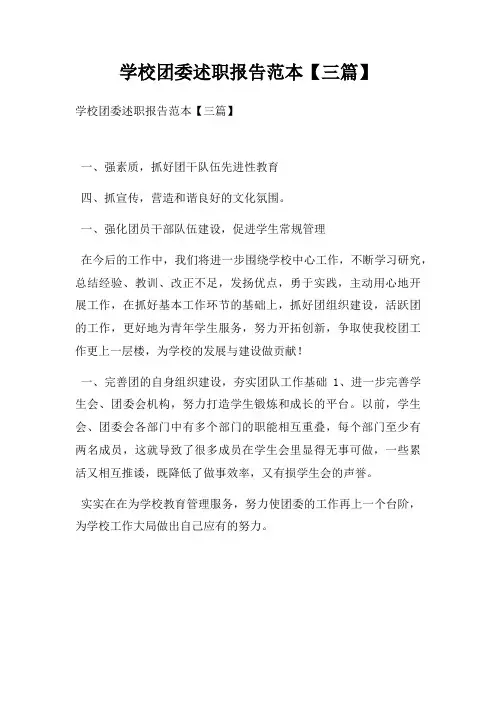 学校团委述职报告范本【三篇】

学校团委述职报告范本【三篇】

一、强素质，抓好团干队伍先进性教育

四、抓宣传，营造和谐良好的文化氛围。

一、强化团员干部队伍建设，促进学生常规管理

在今后的工作中，我们将进一步围绕学校中心工作，不断学习研究，总结经验、教训、改正不足，发扬优点，勇于实践，主动用心地开展工作，在抓好基本工作环节的基础上，抓好团组织建设，活跃团的工作，更好地为青年学生服务，努力开拓创新，争取使我校团工作更上一层楼，为学校的发展与建设做贡献！

一、完善团的自身组织建设，夯实团队工作基础 1、进一步完善学生会、团委会机构，努力打造学生锻炼和成长的平台。以前，学生会、团委会各部门中有多个部门的职能相互重叠，每个部门至少有两名成员，这就导致了很多成员在学生会里显得无事可做，一些累活又相互推诿，既降低了做事效率，又有损学生会的声誉。

实实在在为学校教育管理服务，努力使团委的工作再上一个台阶，为学校工作大局做出自己应有的努力。